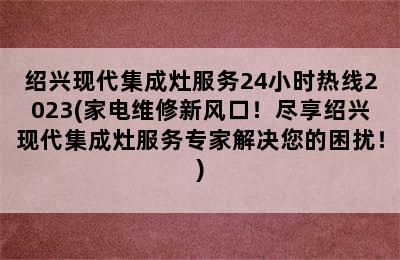 绍兴现代集成灶服务24小时热线2023(家电维修新风口！尽享绍兴现代集成灶服务专家解决您的困扰！)